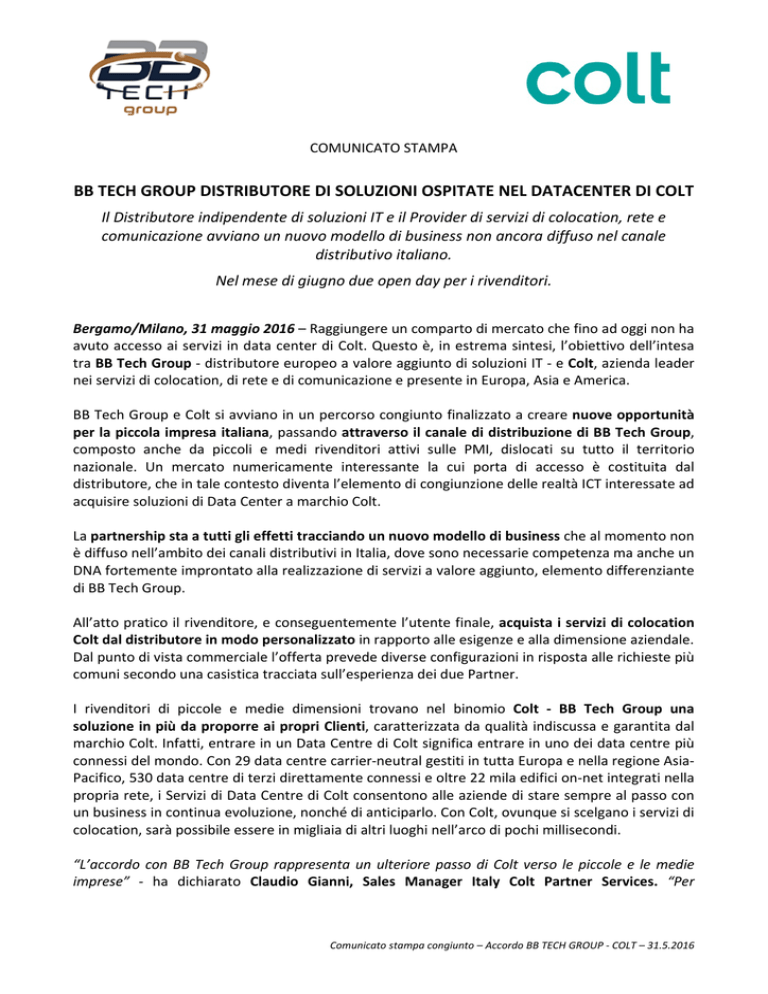 BB TECH group

colt

COMUNICATO STAMPA

BB TECH GROUP DISTRIBUTORE DI SOLUZIONI OSPITATE NEL DATACENTER DI COLT

Il Distributore indipendente di soluzioni IT e il Provider di servizi di colocation, rete e comunicazione avviano un nuovo modello di business non ancora diffuso nel canale distributivo italiano.

Nel mese di giugno due open day per i rivenditori.

Bergamo/Milano, 31 maggio 2016 – Raggiungere un comparto di mercato che fino ad oggi non ha avuto accesso ai servizi in data center di Colt. Questo è, in estrema sintesi, l'obiettivo dell'intesa tra BB Tech Group - distributore europeo a valore aggiunto di soluzioni IT - e Colt, azienda leader nei servizi di colocation, di rete e di comunicazione e presente in Europa, Asia e America.

BB Tech Group e Colt si avviano in un percorso congiunto finalizzato a creare nuove opportunità per la piccola impresa italiana, passando attraverso il canale di distribuzione di BB Tech Group, composto anche da piccoli e medi rivenditori attivi sulle PMI, dislocati su tutto il territorio nazionale. Un mercato numericamente interessante la cui porta di accesso è costituita dal distributore, che in tale contesto diventa l'elemento di congiunzione delle realtà ICT interessate ad acquisire soluzioni di Data Center a marchio Colt.

La partnership sta a tutti gli effetti tracciando un nuovo modello di business che al momento non è diffuso nell'ambito dei canali distributivi in Italia, dove sono necessarie competenza ma anche un DNA fortemente improntato alla realizzazione di servizi a valore aggiunto, elemento differenziante di BB Tech Group.

All'atto pratico il rivenditore, e conseguentemente l'utente finale, acquista i servizi di colocation Colt dal distributore in modo personalizzato in rapporto alle esigenze e alla dimensione aziendale. Dal punto di vista commerciale l'offerta prevede diverse configurazioni in risposta alle richieste più comuni secondo una casistica tracciata sull'esperienza dei due Partner.

I rivenditori di piccole e medie dimensioni trovano nel binomio Colt - BB Tech Group una soluzione in più da proporre ai propri Clienti, caratterizzata da qualità indiscussa e garantita dal marchio Colt. Infatti, entrare in un Data Centre di Colt significa entrare in uno dei data centre più connessi del mondo. Con 29 data centre carrier-neutral gestiti in tutta Europa e nella regione Asia-Pacifico, 530 data centre di terzi direttamente connessi e oltre 22 mila edifici on-net integrati nella propria rete, i Servizi di Data Centre di Colt consentono alle aziende di stare sempre al passo con un business in continua evoluzione, nonché di anticiparlo. Con Colt, ovunque si scelgano i servizi di colocation, sarà possibile essere in migliaia di altri luoghi nell'arco di pochi millisecondi.

"L'accordo con BB Tech Group rappresenta un ulteriore passo di Colt verso le piccole e le medie imprese" - ha dichiarato Claudio Gianni, Sales Manager Italy Colt Partner Services. "Per

Comunicato stampa congiunto – Accordo BB TECH GROUP - COLT – 31.5.2016